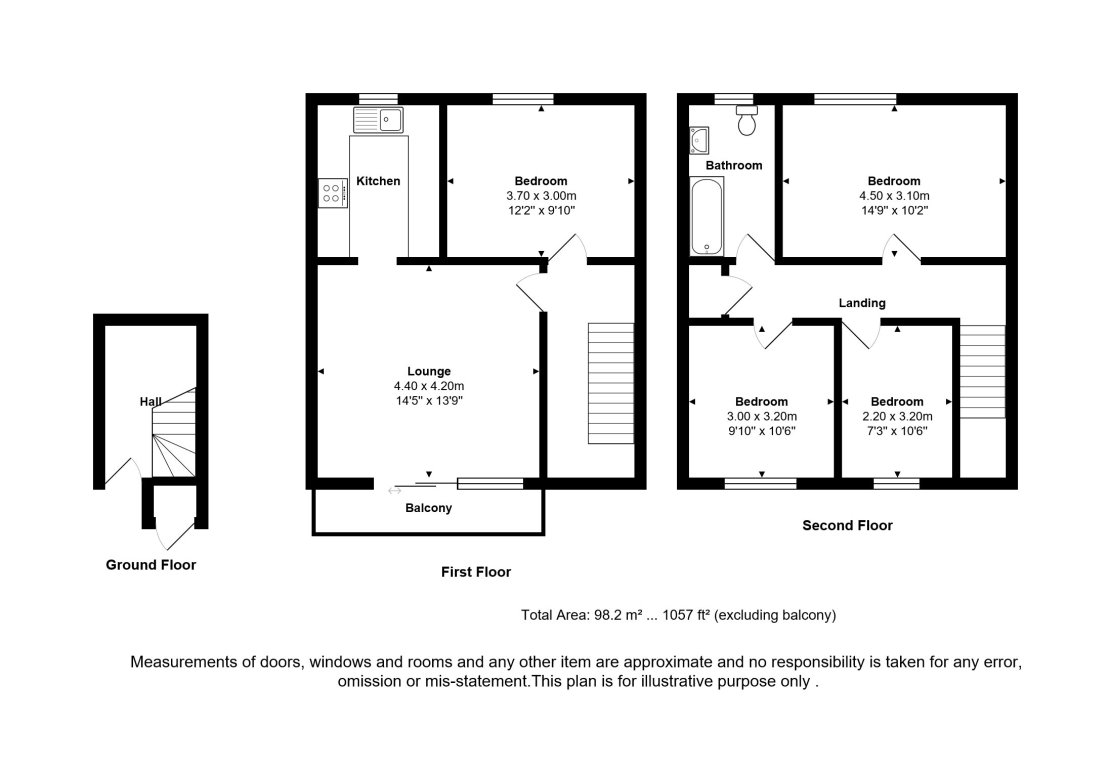 Hall

Ground Floor

Kitchen

Bedroom
3.70 x 3.00m
12'2" x 9'10"

Lounge
4.40 x 4.20m
14'5" x 13'9"

Balcony

First Floor

Bathroom

Bedroom
4.50 x 3.10m
14'9" x 10'2"

Landing

Bedroom
3.00 x 3.20m
9'10" x 10'6"

Bedroom
2.20 x 3.20m
7'3" x 10'6"

Second Floor

Total Area: 98.2 m² ... 1057 ft² (excluding balcony)

Measurements of doors, windows and rooms and any other item are approximate and no responsibility is taken for any error, omission or mis-statement.This plan is for illustrative purpose only .